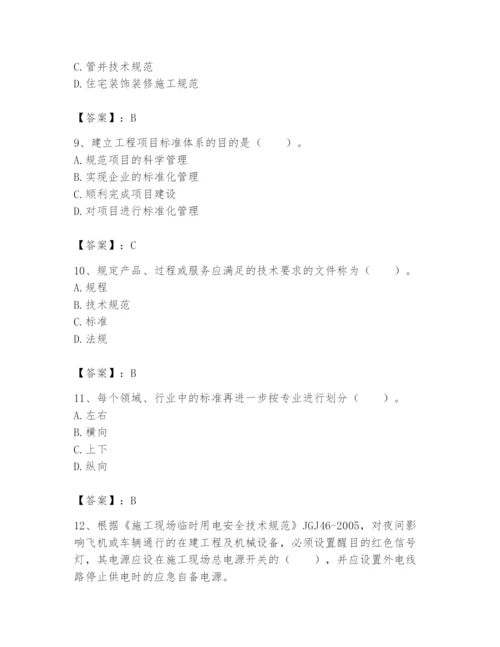 C. 管井技术规范
D. 住宅装饰装修施工规范

【答案】：B

9、建立工程项目标准体系的目的是（　　）。
A. 规范项目的科学管理
B. 实现企业的标准化管理
C. 顺利完成项目建设
D. 对项目进行标准化管理

【答案】：C

10、规定产品、过程或服务应满足的技术要求的文件称为（　　）。
A. 规程
B. 技术规范
C. 标准
D. 法规

【答案】：B

11、每个领域、行业中的标准再进一步按专业进行划分（　　）。
A. 左右
B. 横向
C. 上下
D. 纵向

【答案】：B

12、根据《施工现场临时用电安全技术规范》JGJ46-2005，对夜间影响飞机或车辆通行的在建工程及机械设备，必须设置醒目的红色信号灯，其电源应设在施工现场总电源开关的（　　），并应设置外电线路停止供电时的应急自备电源。